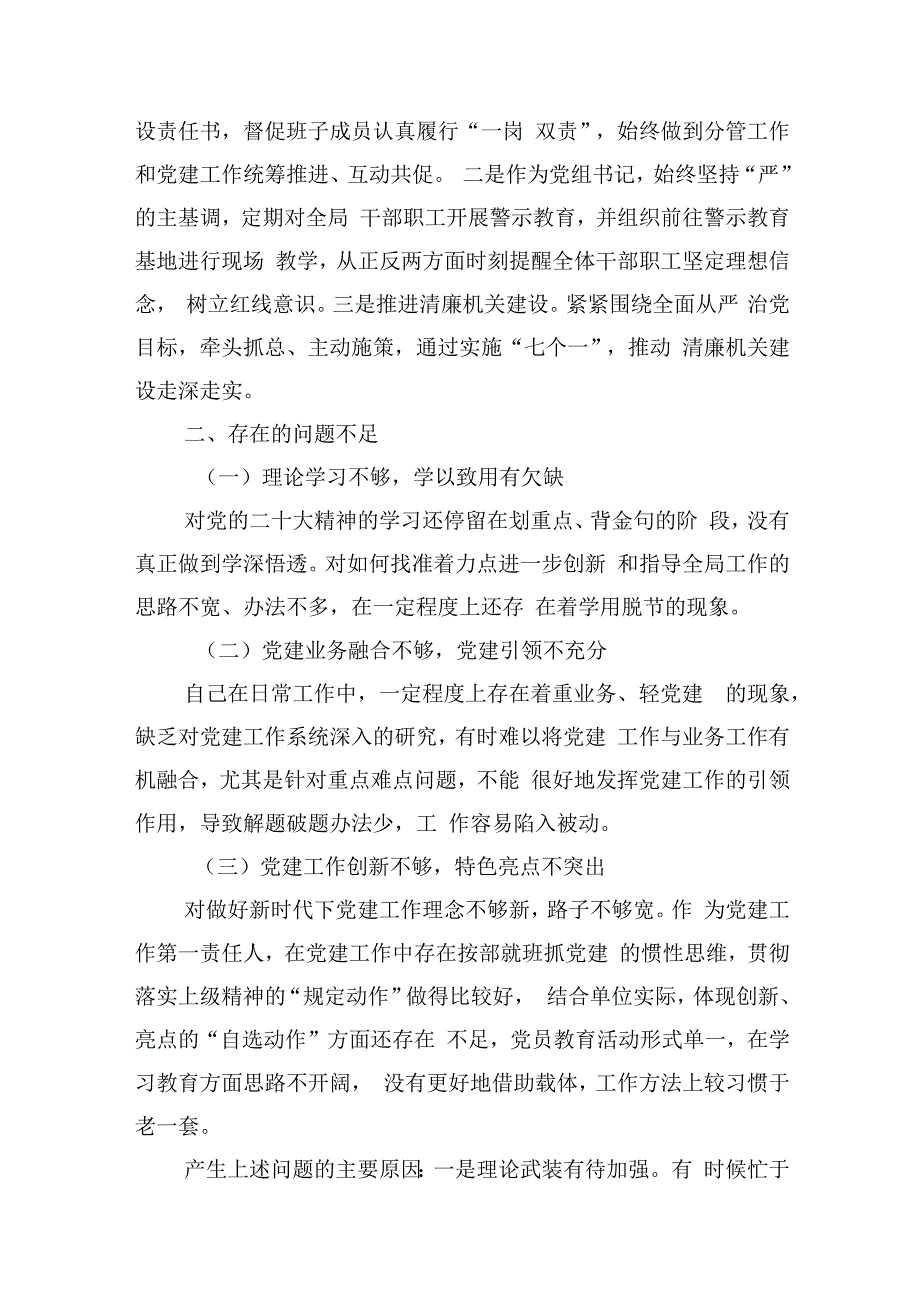 设责任书，督促班子成员认真履行“一岗 双责”，始终做到分管工作和党建工作统筹推进、互动共促。 二是作为党组书记，始终坚持“严”的主基调，定期对全局 干部职工开展警示教育，并组织前往警示教育基地进行现场 教学，从正反两方面时刻提醒全体干部职工坚定理想信念， 树立红线意识。三是推进清廉机关建设。紧紧围绕全面从严 治党目标，牵头抓总、主动施策，通过实施“七个一”，推动 清廉机关建设走深走实。

二、存在的问题不足

（一）理论学习不够，学以致用有欠缺

对党的二十大精神的学习还停留在划重点、背金句的阶 段，没有真正做到学深悟透。对如何找准着力点进一步创新 和指导全局工作的思路不宽、办法不多，在一定程度上还存 在着学用脱节的现象。

（二）党建业务融合不够，党建引领不充分

自己在日常工作中，一定程度上存在着重业务、轻党建 的现象，缺乏对党建工作系统深入的研究，有时难以将党建 工作与业务工作有机融合，尤其是针对重点难点问题，不能 很好地发挥党建工作的引领作用，导致解题破题办法少，工 作容易陷入被动。

（三）党建工作创新不够，特色亮点不突出

对做好新时代下党建工作理念不够新，路子不够宽。作 为党建工作第一责任人，在党建工作中存在按部就班抓党建 的惯性思维，贯彻落实上级精神的“规定动作”做得比较好， 结合单位实际，体现创新、亮点的“自选动作”方面还存在 不足，党员教育活动形式单一，在学习教育方面思路不开阔， 没有更好地借助载体，工作方法上较习惯于老一套。

产生上述问题的主要原因:一是理论武装有待加强。有 时候忙于